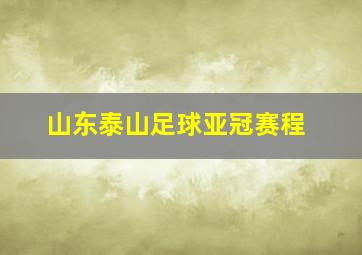 山东泰山足球亚冠赛程